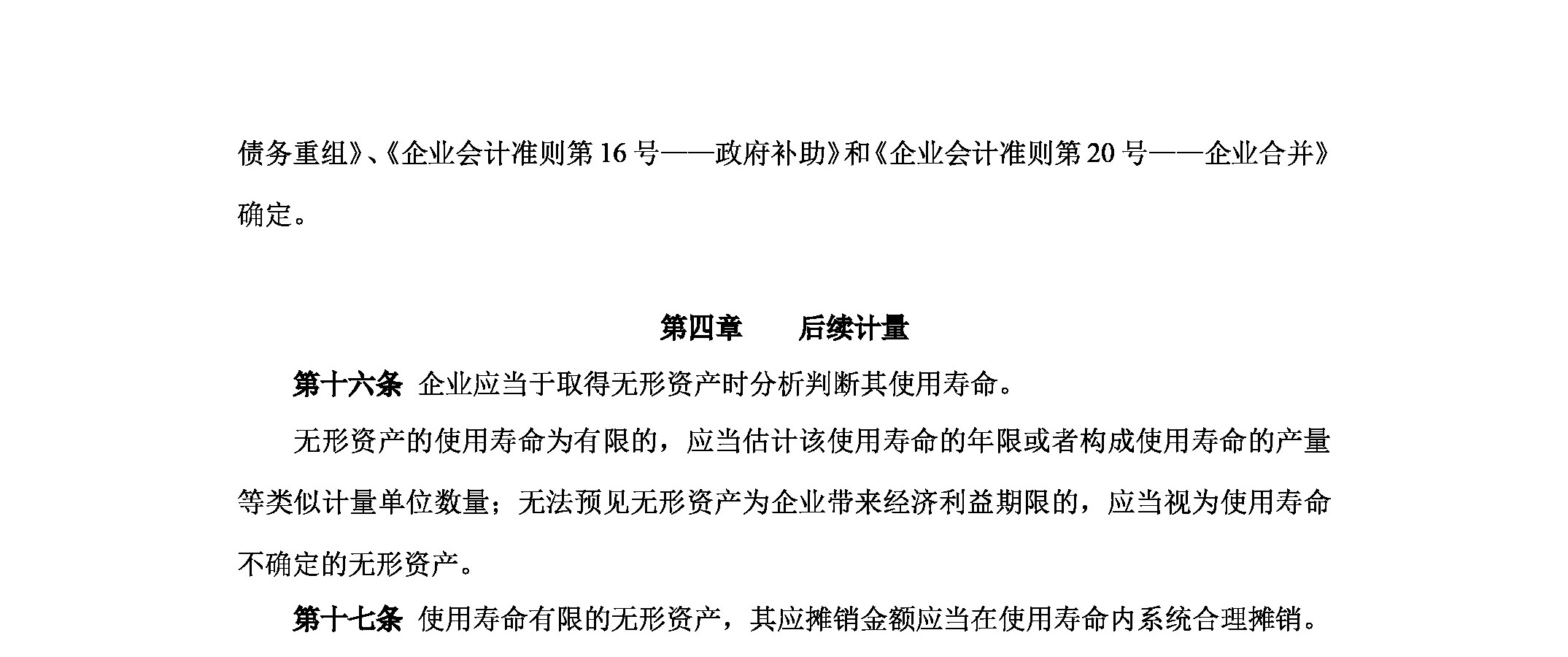 债务重组》、《企业会计准则第 16 号——政府补助》和《企业会计准则第 20 号——企业合并》确定。

第四章　　后续计量

第十六条　企业应当于取得无形资产时分析判断其使用寿命。

无形资产的使用寿命为有限的，应当估计该使用寿命的年限或者构成使用寿命的产量等类似计量单位数量；无法预见无形资产为企业带来经济利益期限的，应当视为使用寿命不确定的无形资产。

第十七条　使用寿命有限的无形资产，其应摊销金额应当在使用寿命内系统合理摊销。